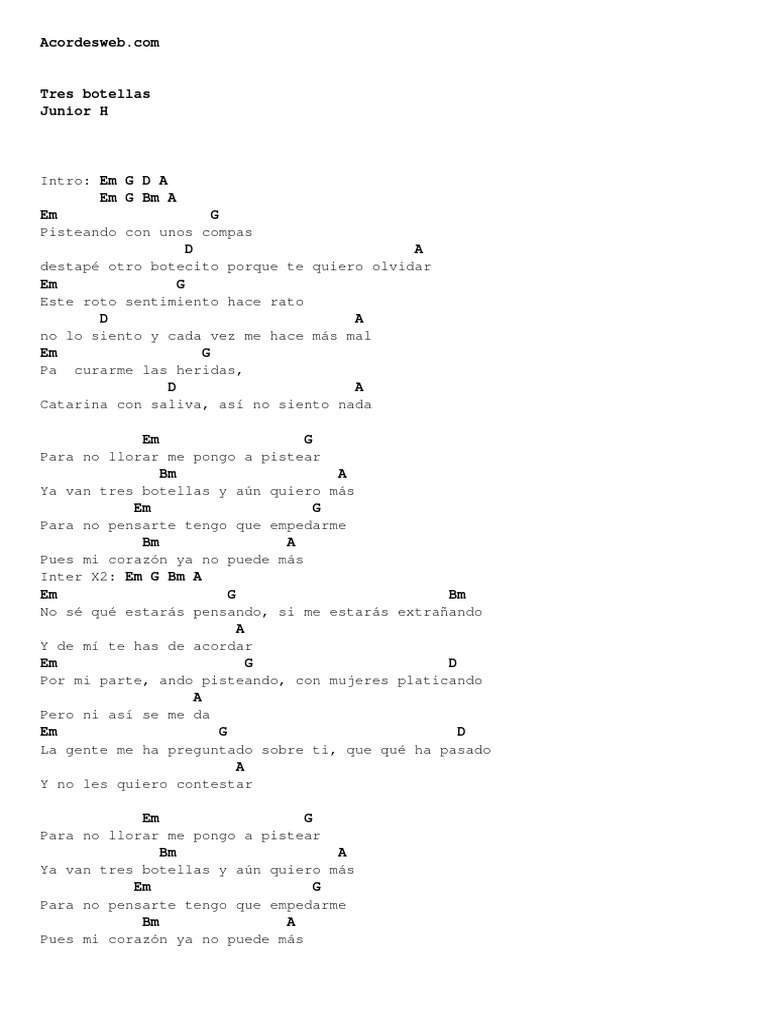 Acordesweb.com

Tres botellas
Junior H

Intro: Em G D A
Em G Bm A
Em G
Pisteando con unos compas
D A
destapé otro botecito porque te quiero olvidar
Em G
Este roto sentimiento hace rato
D A
no lo siento y cada vez me hace más mal
Em G
Pa curarme las heridas,
D A
Catarina con saliva, así no siento nada

Em G
Para no llorar me pongo a pistear
Bm A
Ya van tres botellas y aún quiero más
Em G
Para no pensarte tengo que empedarme
Bm A
Pues mi corazón ya no puede más
Inter X2: Em G Bm A
Em G Bm
No sé qué estarás pensando, si me estarás extrañando
A
Y de mí te has de acordar
Em G D
Por mi parte, ando pisteando, con mujeres platicando
A
Pero ni así se me da
Em G D
La gente me ha preguntado sobre ti, que qué ha pasado
A
Y no les quiero contestar

Em G
Para no llorar me pongo a pistear
Bm A
Ya van tres botellas y aún quiero más
Em G
Para no pensarte tengo que empedarme
Bm A
Pues mi corazón ya no puede más